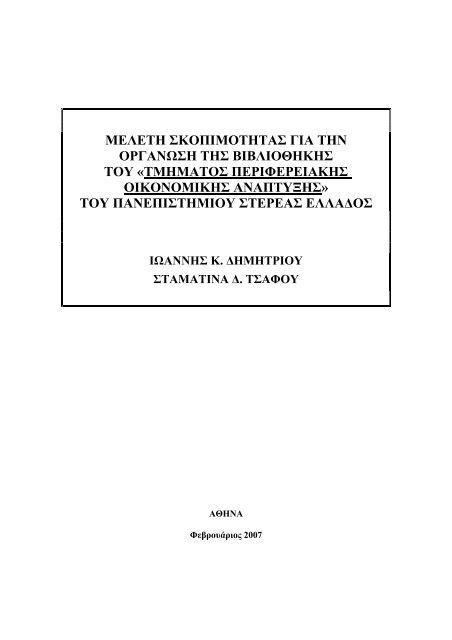 ΜΕΛΕΤΗ ΣΚΟΠΙΜΟΤΗΤΑΣ ΓΙΑ ΤΗΝ ΟΡΓΑΝΩΣΗ ΤΗΣ ΒΙΒΛΙΟΘΗΚΗΣ ΤΟΥ «ΤΜΗΜΑΤΟΣ ΠΕΡΙΦΕΡΕΙΑΚΗΣ ΟΙΚΟΝΟΜΙΚΗΣ ΑΝΑΠΤΥΞΗΣ» ΤΟΥ ΠΑΝΕΠΙΣΤΗΜΙΟΥ ΣΤΕΡΕΑΣ ΕΛΛΑΔΟΣ

ΙΩΑΝΝΗΣ Κ. ΔΗΜΗΤΡΙΟΥ
ΣΤΑΜΑΤΙΝΑ Δ. ΤΣΑΦΟΥ

ΑΘΗΝΑ

Φεβρουάριος 2007